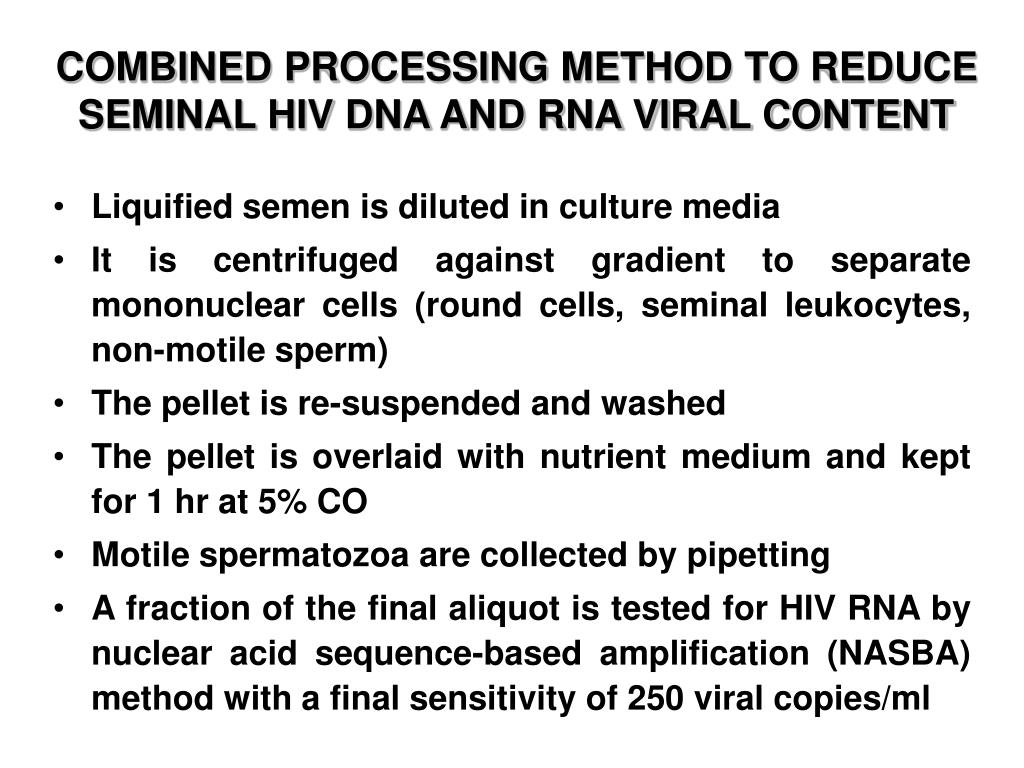 COMBINED PROCESSING METHOD TO REDUCE SEMINAL HIV DNA AND RNA VIRAL CONTENT

• Liquified semen is diluted in culture media
• It is centrifuged against gradient to separate mononuclear cells (round cells, seminal leukocytes, non-motile sperm)
• The pellet is re-suspended and washed
• The pellet is overlaid with nutrient medium and kept for 1 hr at 5% CO
• Motile spermatozoa are collected by pipetting
• A fraction of the final aliquot is tested for HIV RNA by nuclear acid sequence-based amplification (NASBA) method with a final sensitivity of 250 viral copies/ml